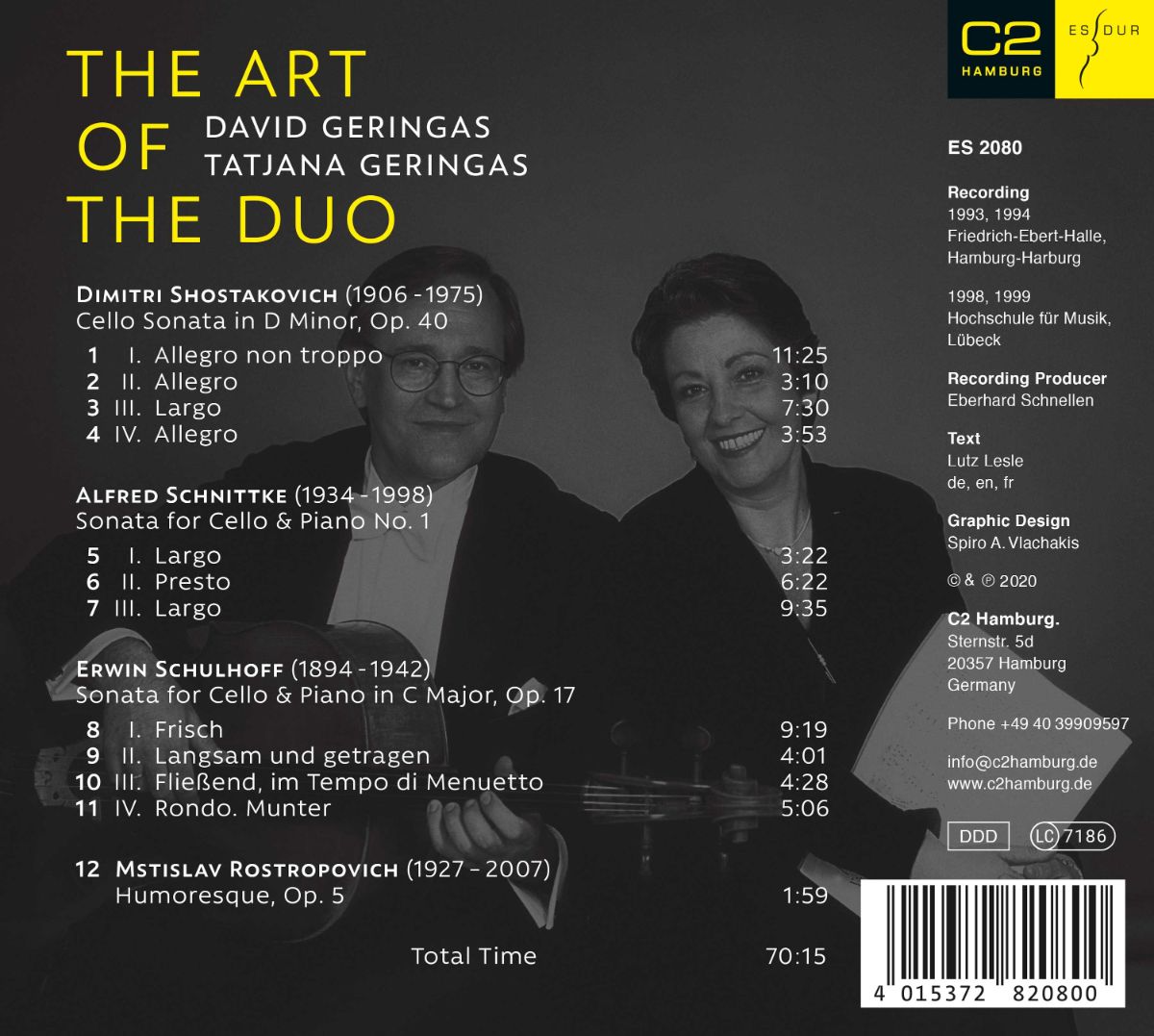 THE ART
OF
THE DUO

DAVID GERINGAS
TATJANA GERINGAS

DIMITRI SHOSTAKOVICH (1906 - 1975)
Cello Sonata in D Minor, Op. 40

1 I. Allegro non troppo 11:25
2 II. Allegro 3:10
3 III. Largo 7:30
4 IV. Allegro 3:53

ALFRED SCHNITTKE (1934 - 1998)
Sonata for Cello & Piano No. 1

5 I. Largo 3:22
6 II. Presto 6:22
7 III. Largo 9:35

ERWIN SCHULHOFF (1894 - 1942)
Sonata for Cello & Piano in C Major, Op. 17

8 I. Frisch 9:19
9 II. Langsam und getragen 4:01
10 III. Fließend, im Tempo di Menuetto 4:28
11 IV. Rondo. Munter 5:06

12 MSTISLAV ROSTROPOVICH (1927 - 2007)
Humoresque, Op. 5 1:59

Total Time 70:15

C2
HAMBURG

ES DUR

ES 2080

Recording
1993, 1994
Friedrich-Ebert-Halle,
Hamburg-Harburg

1998, 1999
Hochschule für Musik,
Lübeck

Recording Producer
Eberhard Schnellen

Text
Lutz Lesle
de, en, fr

Graphic Design
Spiro A. Vlachakis

© & ℗ 2020

C2 Hamburg.
Sternstr. 5d
20357 Hamburg
Germany

Phone +49 40 39909597

info@c2hamburg.de
www.c2hamburg.de

DDD LC 7186

4 015372 820800